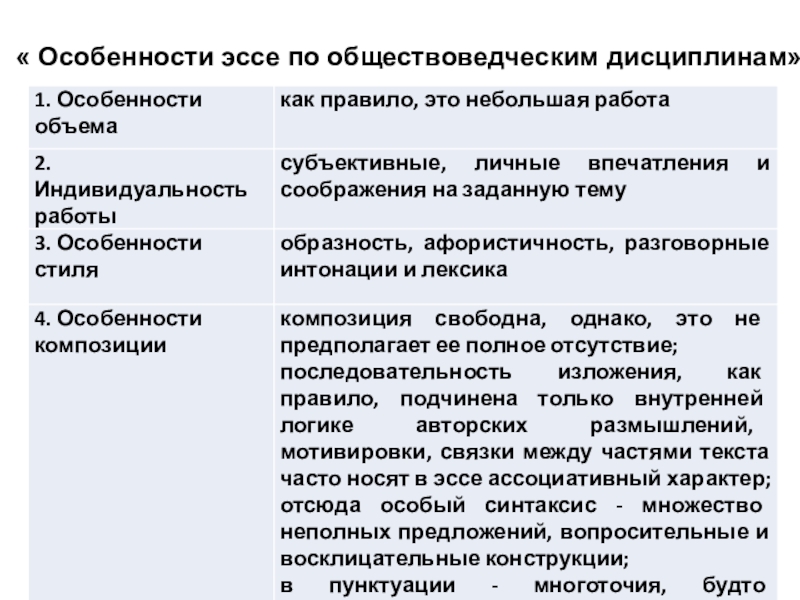 « Особенности эссе по обществоведческим дисциплинам»

| | |
|---|---|
| 1. Особенности объема | как правило, это небольшая работа |
| 2. Индивидуальность работы | субъективные, личные впечатления и соображения на заданную тему |
| 3. Особенности стиля | образность, афористичность, разговорные интонации и лексика |
| 4. Особенности композиции | композиция свободна, однако, это не предполагает ее полное отсутствие; последовательность изложения, как правило, подчинена только внутренней логике авторских размышлений, мотивировки, связки между частями текста часто носят в эссе ассоциативный характер; отсюда особый синтаксис - множество неполных предложений, вопросительные и восклицательные конструкции; в пунктуации - многоточия, будто |